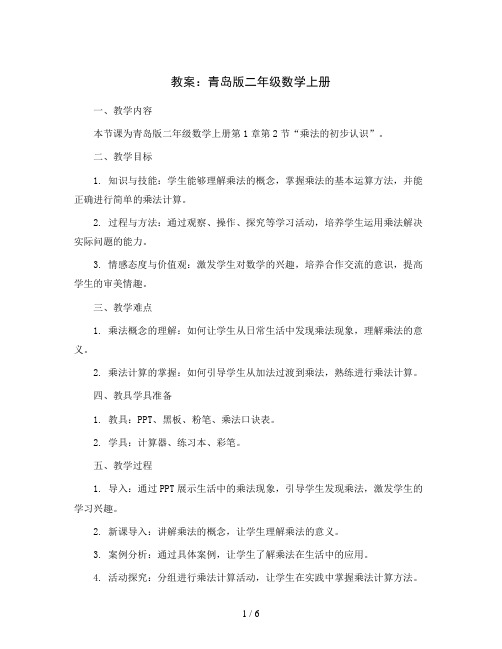 教案：青岛版二年级数学上册

一、教学内容

本节课为青岛版二年级数学上册第1章第2节“乘法的初步认识”。

二、教学目标

1. 知识与技能：学生能够理解乘法的概念，掌握乘法的基本运算方法，并能正确进行简单的乘法计算。

2. 过程与方法：通过观察、操作、探究等学习活动，培养学生运用乘法解决实际问题的能力。

3. 情感态度与价值观：激发学生对数学的兴趣，培养合作交流的意识，提高学生的审美情趣。

三、教学难点

1. 乘法概念的理解：如何让学生从日常生活中发现乘法现象，理解乘法的意义。

2. 乘法计算的掌握：如何引导学生从加法过渡到乘法，熟练进行乘法计算。

四、教具学具准备

1. 教具：PPT、黑板、粉笔、乘法口诀表。

2. 学具：计算器、练习本、彩笔。

五、教学过程

1. 导入：通过PPT展示生活中的乘法现象，引导学生发现乘法，激发学生的学习兴趣。

2. 新课导入：讲解乘法的概念，让学生理解乘法的意义。

3. 案例分析：通过具体案例，让学生了解乘法在生活中的应用。

4. 活动探究：分组进行乘法计算活动，让学生在实践中掌握乘法计算方法。

1 / 6